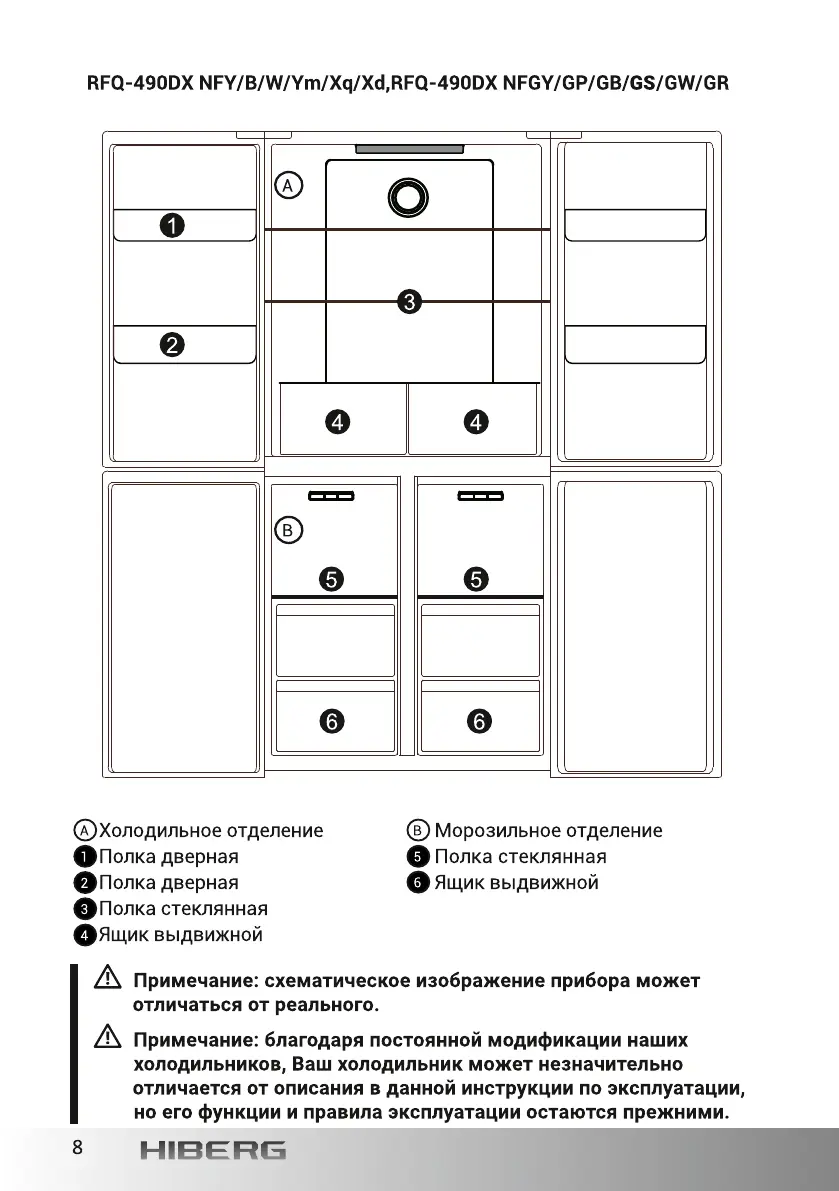 RFQ-490DX NFY/B/W/Ym/Xq/Xd,RFQ-490DX NFGY/GP/GB/GS/GW/GR

A
1
2
3
4 4
B
5 5
6 6

A Холодильное отделение
1 Полка дверная
2 Полка дверная
3 Полка стеклянная
4 Ящик выдвижной

B Морозильное отделение
5 Полка стеклянная
6 Ящик выдвижной

Примечание: схематическое изображение прибора может отличаться от реального.

Примечание: благодаря постоянной модификации наших холодильников, Ваш холодильник может незначительно отличается от описания в данной инструкции по эксплуатации, но его функции и правила эксплуатации остаются прежними.

8 HIBERG